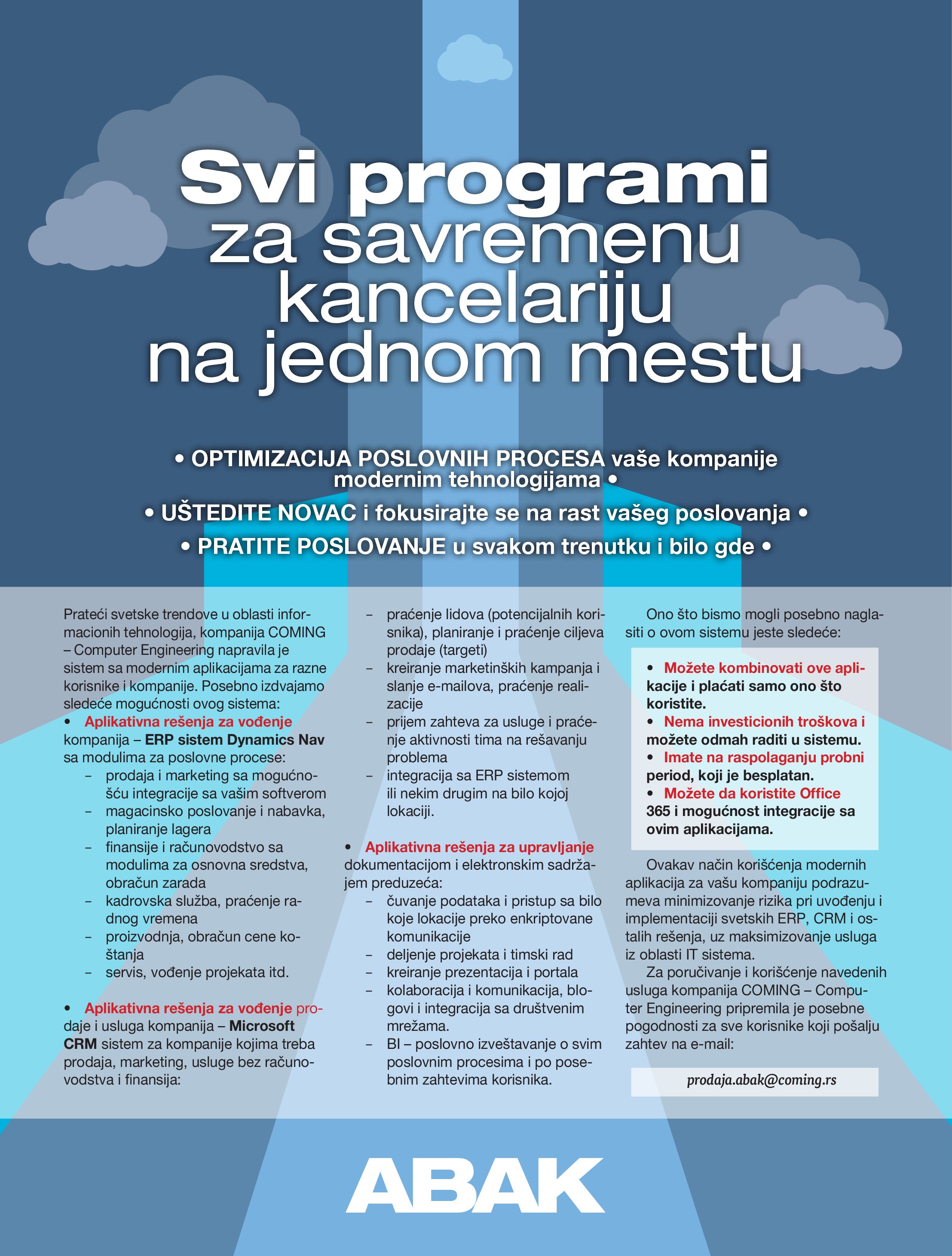 Svi programi za savremenu kancelariju na jednom mestu

• OPTIMIZACIJA POSLOVNIH PROCESA vaše kompanije modernim tehnologijama •

• UŠTEDITE NOVAC i fokusirajte se na rast vašeg poslovanja •

• PRATITE POSLOVANJE u svakom trenutku i bilo gde •

Prateći svetske trendove u oblasti informacionih tehnologija, kompanija COMING – Computer Engineering napravila je sistem sa modernim aplikacijama za razne korisnike i kompanije. Posebno izdvajamo sledeće mogućnosti ovog sistema:
• Aplikativna rešenja za vođenje kompanija – ERP sistem Dynamics Nav sa modulima za poslovne procese:
– prodaja i marketing sa mogućnošću integracije sa vašim softverom
– magacinsko poslovanje i nabavka, planiranje lagera
– finansije i računovodstvo sa modulima za osnovna sredstva, obračun zarada
– kadrovska služba, praćenje radnog vremena
– proizvodnja, obračun cene koštanja
– servis, vođenje projekata itd.

• Aplikativna rešenja za vođenje prodaje i usluga kompanija – Microsoft CRM sistem za kompanije kojima treba prodaja, marketing, usluge bez računovodstva i finansija:
– praćenje lidova (potencijalnih korisnika), planiranje i praćenje ciljeva prodaje (targeti)
– kreiranje marketinških kampanja i slanje e-mailova, praćenje realizacije
– prijem zahteva za usluge i praćenje aktivnosti tima na rešavanju problema
– integracija sa ERP sistemom ili nekim drugim na bilo kojoj lokaciji.

• Aplikativna rešenja za upravljanje dokumentacijom i elektronskim sadržajem preduzeća:
– čuvanje podataka i pristup sa bilo koje lokacije preko enkriptovane komunikacije
– deljenje projekata i timski rad
– kreiranje prezentacija i portala
– kolaboracija i komunikacija, blogovi i integracija sa društvenim mrežama.
– BI – poslovno izveštavanje o svim poslovnim procesima i po posebnim zahtevima korisnika.

Ono što bismo mogli posebno naglasiti o ovom sistemu jeste sledeće:

• Možete kombinovati ove aplikacije i plaćati samo ono što koristite.
• Nema investicionih troškova i možete odmah raditi u sistemu.
• Imate na raspolaganju probni period, koji je besplatan.
• Možete da koristite Office 365 i mogućnost integracije sa ovim aplikacijama.

Ovakav način korišćenja modernih aplikacija za vašu kompaniju podrazumeva minimizovanje rizika pri uvođenju i implementaciji svetskih ERP, CRM i ostalih rešenja, uz maksimizovanje usluga iz oblasti IT sistema.
Za poručivanje i korišćenje navedenih usluga kompanija COMING – Computer Engineering pripremila je posebne pogodnosti za sve korisnike koji pošalju zahtev na e-mail:

prodaja.abak@coming.rs

ABAK